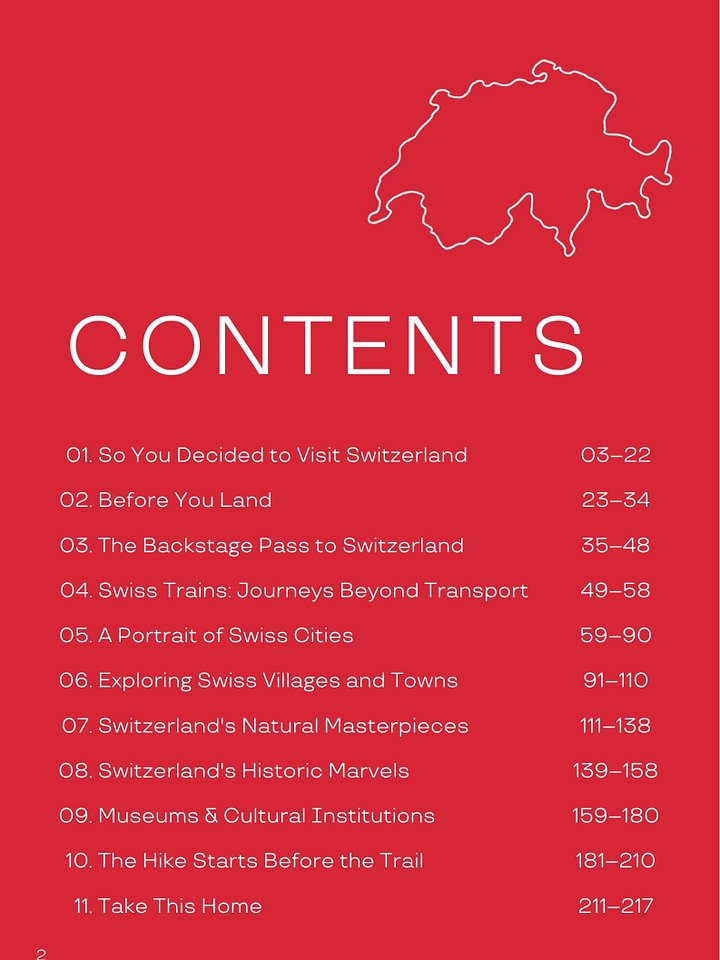 CONTENTS

01. So You Decided to Visit Switzerland 03–22

02. Before You Land 23–34

03. The Backstage Pass to Switzerland 35–48

04. Swiss Trains: Journeys Beyond Transport 49–58

05. A Portrait of Swiss Cities 59–90

06. Exploring Swiss Villages and Towns 91–110

07. Switzerland's Natural Masterpieces 111–138

08. Switzerland's Historic Marvels 139–158

09. Museums & Cultural Institutions 159–180

10. The Hike Starts Before the Trail 181–210

11. Take This Home 211–217

2